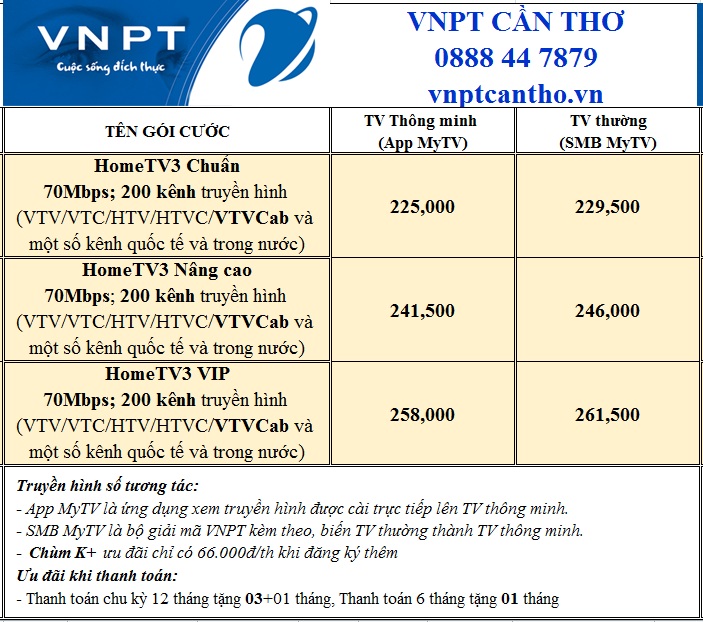 VNPT
Cuộc sống đích thực

VNPT CẦN THƠ
0888 44 7879
vnptcantho.vn

| TÊN GÓI CƯỚC | TV Thông minh (App MyTV) | TV thường (SMB MyTV) |
|---|---|---|
| HomeTV3 Chuẩn 70Mbps; 200 kênh truyền hình (VTV/VTC/HTV/HTVC/VTVCab và một số kênh quốc tế và trong nước) | 225,000 | 229,500 |
| HomeTV3 Nâng cao 70Mbps; 200 kênh truyền hình (VTV/VTC/HTV/HTVC/VTVCab và một số kênh quốc tế và trong nước) | 241,500 | 246,000 |
| HomeTV3 VIP 70Mbps; 200 kênh truyền hình (VTV/VTC/HTV/HTVC/VTVCab và một số kênh quốc tế và trong nước) | 258,000 | 261,500 |

Truyền hình số tương tác:
- App MyTV là ứng dụng xem truyền hình được cài trực tiếp lên TV thông minh.
- SMB MyTV là bộ giải mã VNPT kèm theo, biến TV thường thành TV thông minh.
- Chùm K+ ưu đãi chỉ có 66.000đ/th khi đăng ký thêm
Ưu đãi khi thanh toán:
- Thanh toán chu kỳ 12 tháng tặng 03+01 tháng, Thanh toán 6 tháng tặng 01 tháng